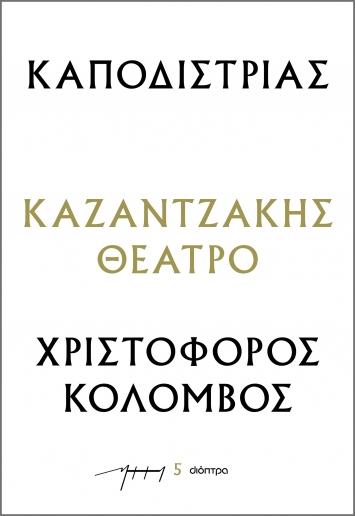 ΚΑΠΟΔΙΣΤΡΙΑΣ

ΚΑΖΑΝΤΖΑΚΗΣ
ΘΕΑΤΡΟ

ΧΡΙΣΤΟΦΟΡΟΣ
ΚΟΛΟΜΒΟΣ

5 διόπτρα